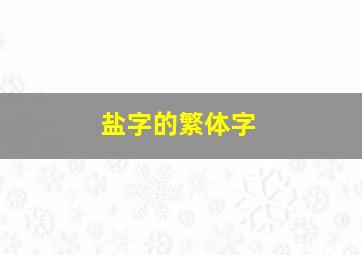 盐字的繁体字